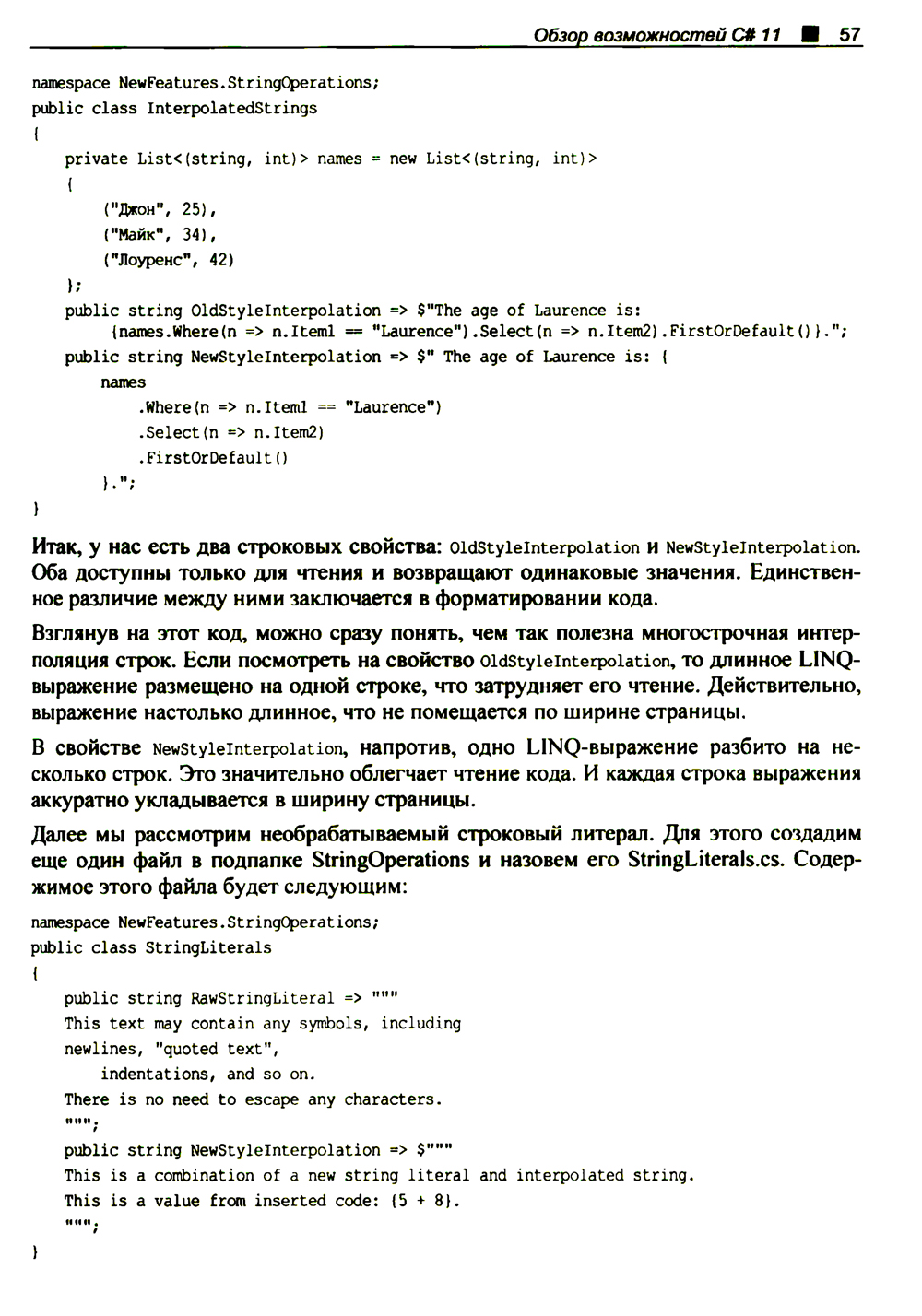 Обзор возможностей C# 11 ■ 57

namespace NewFeatures.StringOperations;
public class InterpolatedStrings
{
    private List<(string, int)> names = new List<(string, int)>
    {
        ("Джон", 25),
        ("Майк", 34),
        ("Лоуренс", 42)
    };
    public string OldStyleInterpolation => $"The age of Laurence is:
        {names.Where(n => n.Item1 == "Laurence").Select(n => n.Item2).FirstOrDefault()}.";
    public string NewStyleInterpolation => $" The age of Laurence is: {
        names
            .Where(n => n.Item1 == "Laurence")
            .Select(n => n.Item2)
            .FirstOrDefault()
        }.";
}

Итак, у нас есть два строковых свойства: OldStyleInterpolation и NewStyleInterpolation. Оба доступны только для чтения и возвращают одинаковые значения. Единственное различие между ними заключается в форматировании кода.

Взглянув на этот код, можно сразу понять, чем так полезна многострочная интерполяция строк. Если посмотреть на свойство OldStyleInterpolation, то длинное LINQ-выражение размещено на одной строке, что затрудняет его чтение. Действительно, выражение настолько длинное, что не помещается по ширине страницы.

В свойстве NewStyleInterpolation, напротив, одно LINQ-выражение разбито на несколько строк. Это значительно облегчает чтение кода. И каждая строка выражения аккуратно укладывается в ширину страницы.

Далее мы рассмотрим необрабатываемый строковый литерал. Для этого создадим еще один файл в подпапке StringOperations и назовем его StringLiterals.cs. Содержимое этого файла будет следующим:

namespace NewFeatures.StringOperations;
public class StringLiterals
{
    public string RawStringLiteral => """
    This text may contain any symbols, including
    newlines, "quoted text",
        indentations, and so on.
    There is no need to escape any characters.
    """;
    public string NewStyleInterpolation => $"""
    This is a combination of a new string literal and interpolated string.
    This is a value from inserted code: {5 + 8}.
    """;
}